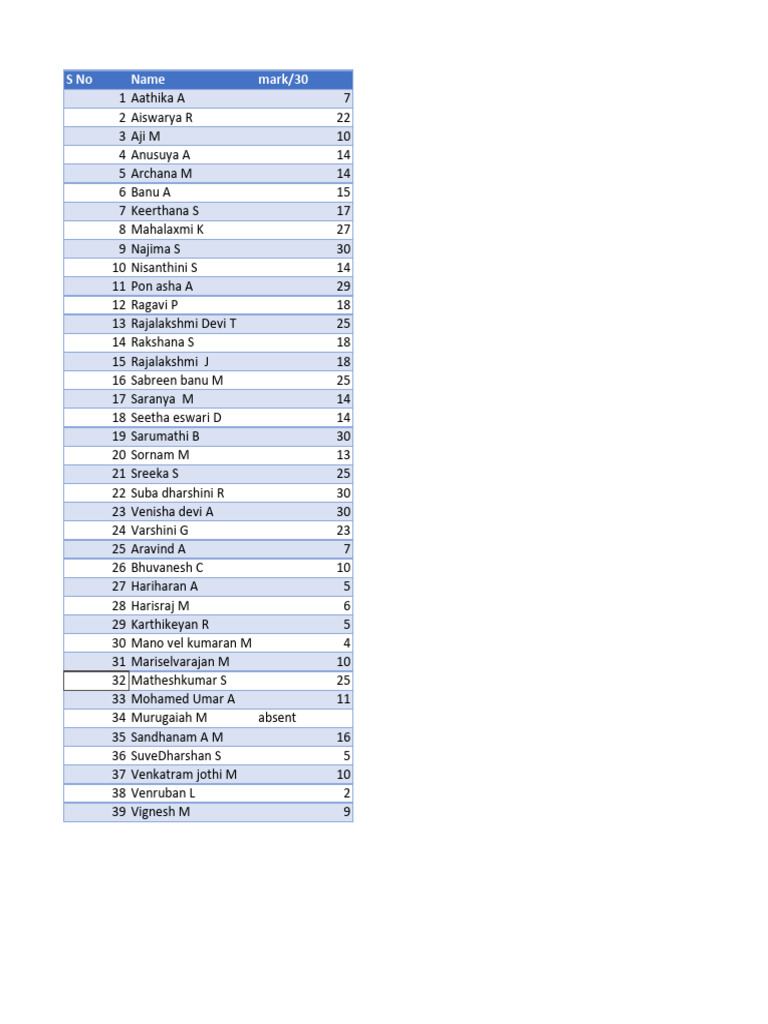 | S No | Name | mark/30 |
|---|---|---|
| 1 | Aathika A | 7 |
| 2 | Aiswarya R | 22 |
| 3 | Aji M | 10 |
| 4 | Anusuya A | 14 |
| 5 | Archana M | 14 |
| 6 | Banu A | 15 |
| 7 | Keerthana S | 17 |
| 8 | Mahalaxmi K | 27 |
| 9 | Najima S | 30 |
| 10 | Nisanthini S | 14 |
| 11 | Pon asha A | 29 |
| 12 | Ragavi P | 18 |
| 13 | Rajalakshmi Devi T | 25 |
| 14 | Rakshana S | 18 |
| 15 | Rajalakshmi J | 18 |
| 16 | Sabreen banu M | 25 |
| 17 | Saranya M | 14 |
| 18 | Seetha eswari D | 14 |
| 19 | Sarumathi B | 30 |
| 20 | Sornam M | 13 |
| 21 | Sreeka S | 25 |
| 22 | Suba dharshini R | 30 |
| 23 | Venisha devi A | 30 |
| 24 | Varshini G | 23 |
| 25 | Aravind A | 7 |
| 26 | Bhuvanesh C | 10 |
| 27 | Hariharan A | 5 |
| 28 | Harisraj M | 6 |
| 29 | Karthikeyan R | 5 |
| 30 | Mano vel kumaran M | 4 |
| 31 | Mariselvarajan M | 10 |
| 32 | Matheshkumar S | 25 |
| 33 | Mohamed Umar A | 11 |
| 34 | Murugaiah M | absent |
| 35 | Sandhanam A M | 16 |
| 36 | SuveDharshan S | 5 |
| 37 | Venkatram jothi M | 10 |
| 38 | Venruban L | 2 |
| 39 | Vignesh M | 9 |